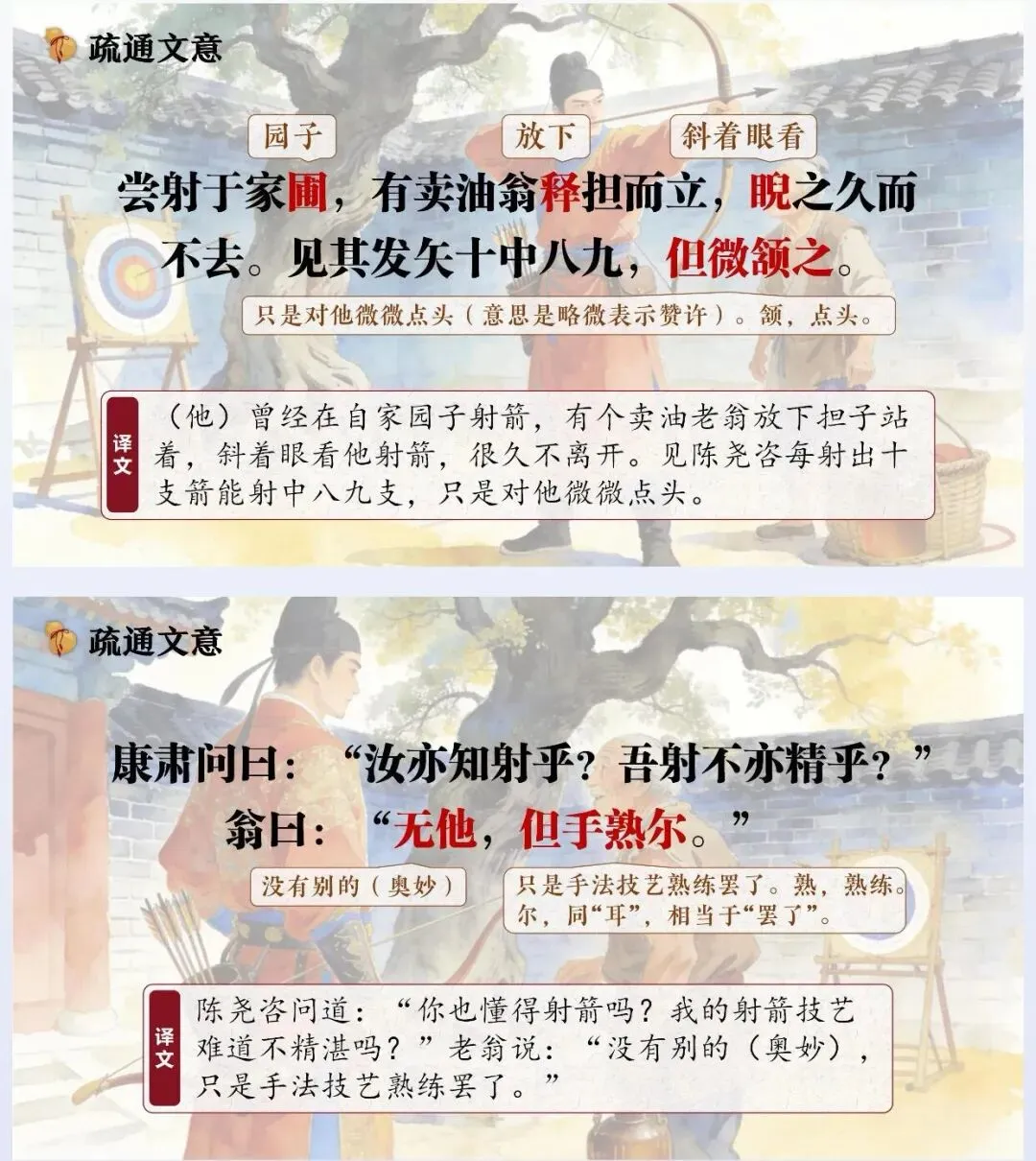 疏通文意

园子 放下 斜着眼看

尝射于家圃，有卖油翁释担而立，睨之久而不去。见其发矢十中八九，但微颔之。

只是对他微微点头（意思是略微表示赞许）。颔，点头。

译文

（他）曾经在自家园子射箭，有个卖油老翁放下担子站着，斜着眼看他射箭，很久不离开。见陈尧咨每射出十支箭能射中八九支，只是对他微微点头。

疏通文意

康肃问曰：“汝亦知射乎？吾射不亦精乎？”

翁曰：“无他，但手熟尔。”

没有别的（奥妙） 只是手法技艺熟练罢了。熟，熟练。尔，同“耳”，相当于“罢了”。

译文

陈尧咨问道：“你也懂得射箭吗？我的射箭技艺难道不精湛吗？”老翁说：“没有别的（奥妙），只是手法技艺熟练罢了。”